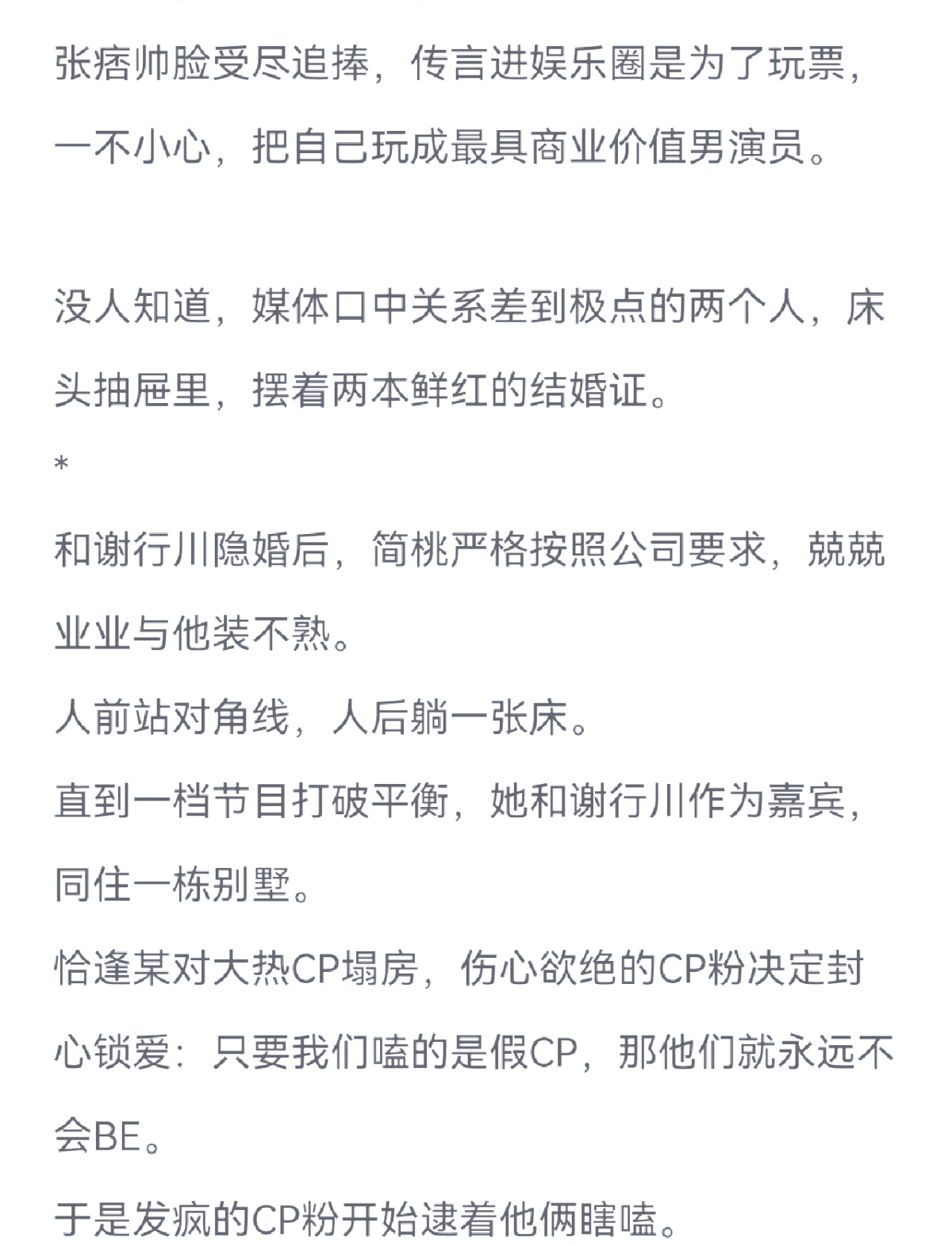 张痞帅脸受尽追捧，传言进娱乐圈是为了玩票，一不小心，把自己玩成最具商业价值男演员。

没人知道，媒体口中关系差到极点的两个人，床头抽屉里，摆着两本鲜红的结婚证。
*
和谢行川隐婚后，简桃严格按照公司要求，兢兢业业与他装不熟。
人前站对角线，人后躺一张床。
直到一档节目打破平衡，她和谢行川作为嘉宾，同住一栋别墅。
恰逢某对大热CP塌房，伤心欲绝的CP粉决定封心锁爱：只要我们嗑的是假CP，那他们就永远不会BE。
于是发疯的CP粉开始逮着他俩瞎嗑。